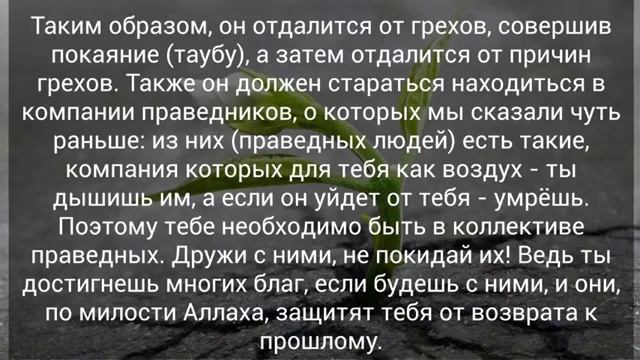 Таким образом, он отдалится от грехов, совершив покаяние (таубу), а затем отдалится от причин грехов. Также он должен стараться находиться в компании праведников, о которых мы сказали чуть раньше: из них (праведных людей) есть такие, компания которых для тебя как воздух - ты дышишь им, а если он уйдет от тебя - умрёшь. Поэтому тебе необходимо быть в коллективе праведных. Дружи с ними, не покидай их! Ведь ты достигнешь многих благ, если будешь с ними, и они, по милости Аллаха, защитят тебя от возврата к прошлому.